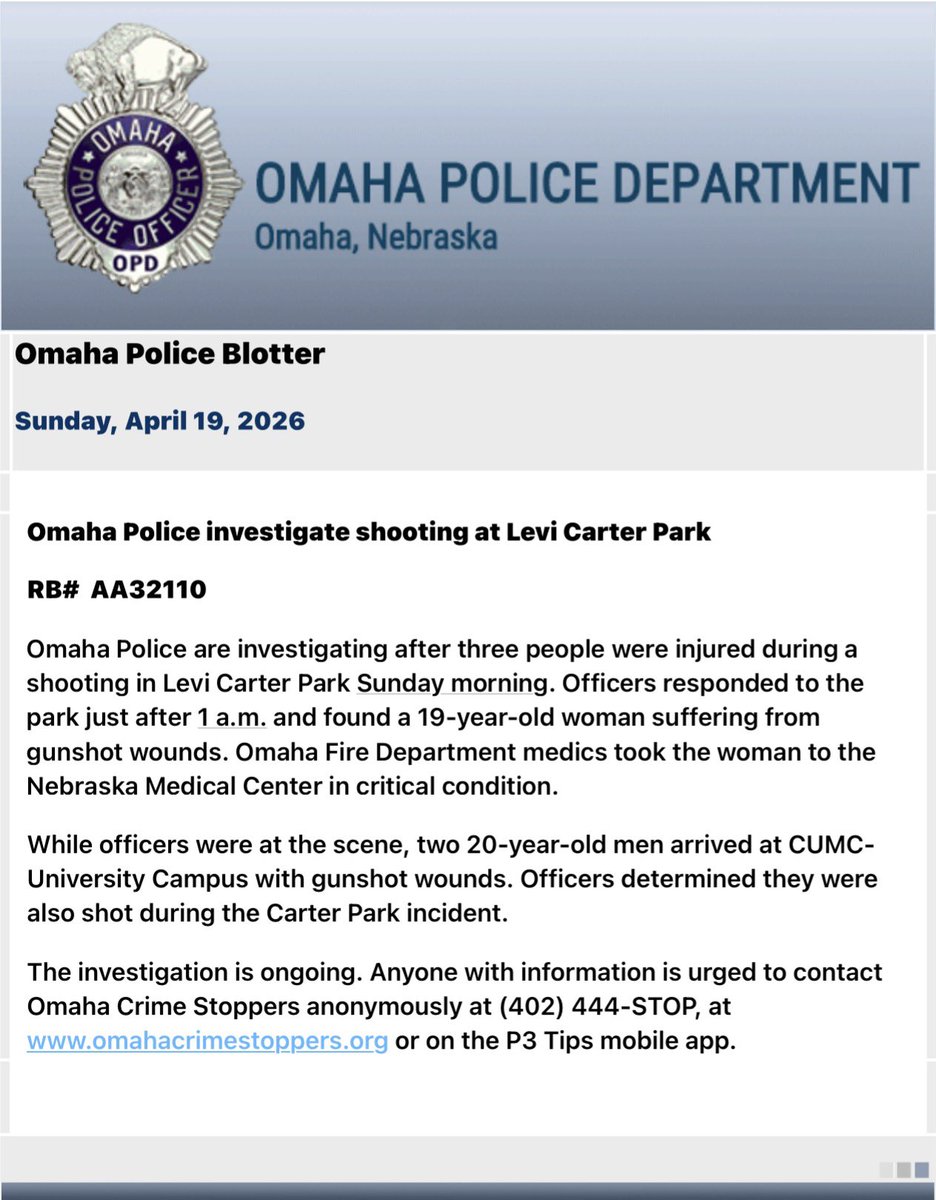 OMAHA POLICE OFFICER OPD

OMAHA POLICE DEPARTMENT
Omaha, Nebraska

Omaha Police Blotter

Sunday, April 19, 2026

Omaha Police investigate shooting at Levi Carter Park

RB# AA32110

Omaha Police are investigating after three people were injured during a shooting in Levi Carter Park Sunday morning. Officers responded to the park just after 1 a.m. and found a 19-year-old woman suffering from gunshot wounds. Omaha Fire Department medics took the woman to the Nebraska Medical Center in critical condition.

While officers were at the scene, two 20-year-old men arrived at CUMC-University Campus with gunshot wounds. Officers determined they were also shot during the Carter Park incident.

The investigation is ongoing. Anyone with information is urged to contact Omaha Crime Stoppers anonymously at (402) 444-STOP, at www.omahacrimestoppers.org or on the P3 Tips mobile app.